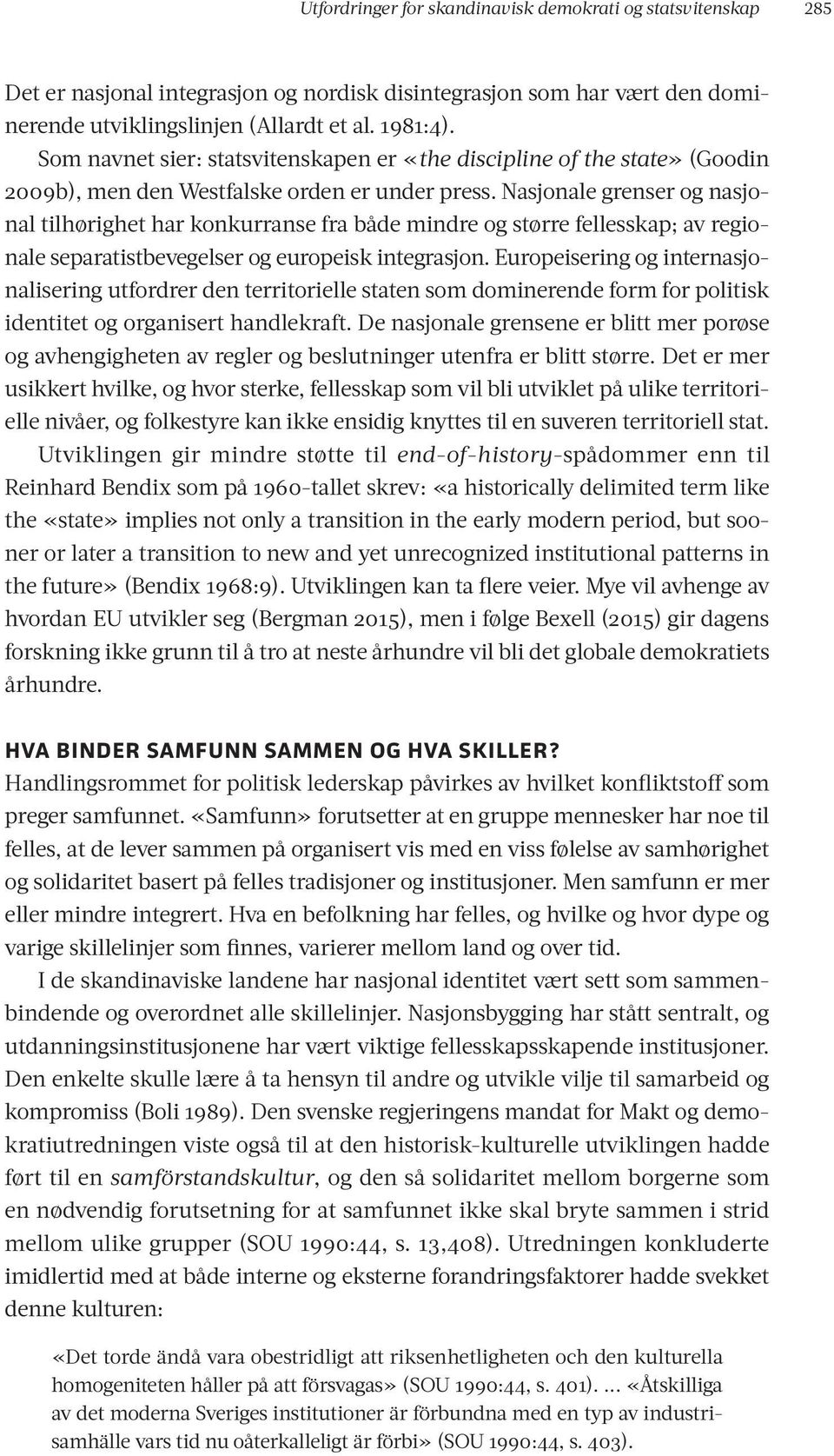 Utfordringer for skandinavisk demokrati og statsvitenskap 285

Det er nasjonal integrasjon og nordisk disintegrasjon som har vært den dominerende utviklingslinjen (Allardt et al. 1981:4).

Som navnet sier: statsvitenskapen er «the discipline of the state» (Goodin 2009b), men den Westfalske orden er under press. Nasjonale grenser og nasjonal tilhørighet har konkurranse fra både mindre og større fellesskap; av regionale separatistbevegelser og europeisk integrasjon. Europeisering og internasjonalisering utfordrer den territorielle staten som dominerende form for politisk identitet og organisert handlekraft. De nasjonale grensene er blitt mer porøse og avhengigheten av regler og beslutninger utenfra er blitt større. Det er mer usikkert hvilke, og hvor sterke, fellesskap som vil bli utviklet på ulike territorielle nivåer, og folkestyre kan ikke ensidig knyttes til en suveren territoriell stat.

Utviklingen gir mindre støtte til end-of-history-spådommer enn til Reinhard Bendix som på 1960-tallet skrev: «a historically delimited term like the «state» implies not only a transition in the early modern period, but sooner or later a transition to new and yet unrecognized institutional patterns in the future» (Bendix 1968:9). Utviklingen kan ta flere veier. Mye vil avhenge av hvordan EU utvikler seg (Bergman 2015), men i følge Bexell (2015) gir dagens forskning ikke grunn til å tro at neste århundre vil bli det globale demokratiets århundre.

HVA BINDER SAMFUNN SAMMEN OG HVA SKILLER?

Handlingsrommet for politisk lederskap påvirkes av hvilket konfliktstoff som preger samfunnet. «Samfunn» forutsetter at en gruppe mennesker har noe til felles, at de lever sammen på organisert vis med en viss følelse av samhørighet og solidaritet basert på felles tradisjoner og institusjoner. Men samfunn er mer eller mindre integrert. Hva en befolkning har felles, og hvilke og hvor dype og varige skillelinjer som finnes, varierer mellom land og over tid.

I de skandinaviske landene har nasjonal identitet vært sett som sammenbindende og overordnet alle skillelinjer. Nasjonsbygging har stått sentralt, og utdanningsinstitusjonene har vært viktige fellesskapsskapende institusjoner. Den enkelte skulle lære å ta hensyn til andre og utvikle vilje til samarbeid og kompromiss (Boli 1989). Den svenske regjeringens mandat for Makt og demokratiutredningen viste også til at den historisk-kulturelle utviklingen hadde ført til en samförstandskultur, og den så solidaritet mellom borgerne som en nødvendig forutsetning for at samfunnet ikke skal bryte sammen i strid mellom ulike grupper (SOU 1990:44, s. 13,408). Utredningen konkluderte imidlertid med at både interne og eksterne forandringsfaktorer hadde svekket denne kulturen:

«Det torde ändå vara obestridligt att riksenhetligheten och den kulturella homogeniteten håller på att försvagas» (SOU 1990:44, s. 401). … «Åtskilliga av det moderna Sveriges institutioner är förbundna med en typ av industrisamhälle vars tid nu oåterkalleligt är förbi» (SOU 1990:44, s. 403).